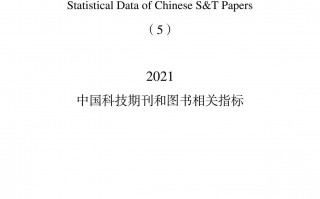 Statistical Data of Chinese S&T Papers

（5）

2021

中国科技期刊和图书相关指标